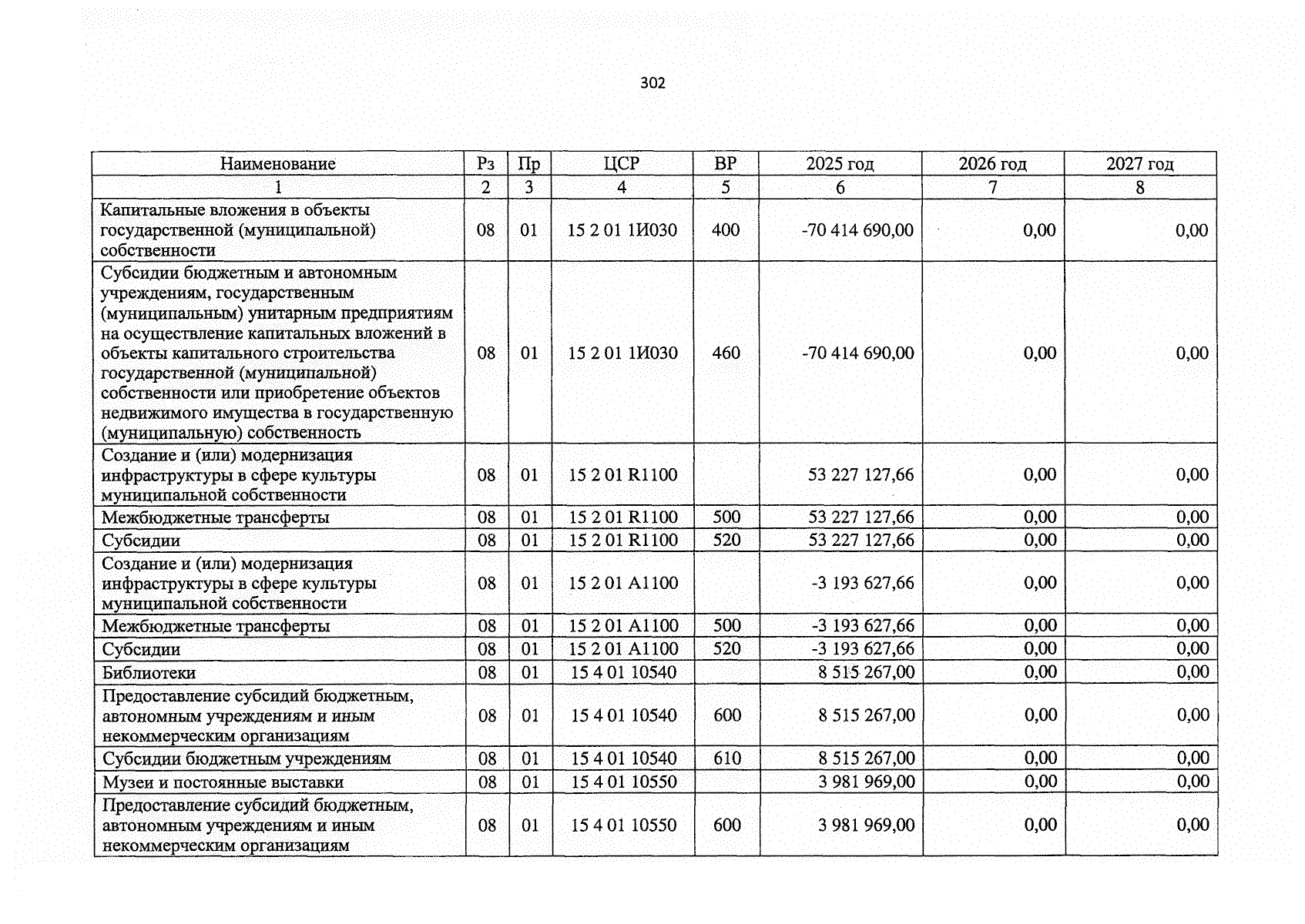 302

| Наименование | Рз | Пр | ЦСР | ВР | 2025 год | 2026 год | 2027 год |
|---|---|---|---|---|---|---|---|
| 1 | 2 | 3 | 4 | 5 | 6 | 7 | 8 |
| Капитальные вложения в объекты государственной (муниципальной) собственности | 08 | 01 | 15 2 01 1И030 | 400 | -70 414 690,00 | 0,00 | 0,00 |
| Субсидии бюджетным и автономным учреждениям, государственным (муниципальным) унитарным предприятиям на осуществление капитальных вложений в объекты капитального строительства государственной (муниципальной) собственности или приобретение объектов недвижимого имущества в государственную (муниципальную) собственность | 08 | 01 | 15 2 01 1И030 | 460 | -70 414 690,00 | 0,00 | 0,00 |
| Создание и (или) модернизация инфраструктуры в сфере культуры муниципальной собственности | 08 | 01 | 15 2 01 R1100 | | 53 227 127,66 | 0,00 | 0,00 |
| Межбюджетные трансферты | 08 | 01 | 15 2 01 R1100 | 500 | 53 227 127,66 | 0,00 | 0,00 |
| Субсидии | 08 | 01 | 15 2 01 R1100 | 520 | 53 227 127,66 | 0,00 | 0,00 |
| Создание и (или) модернизация инфраструктуры в сфере культуры муниципальной собственности | 08 | 01 | 15 2 01 A1100 | | -3 193 627,66 | 0,00 | 0,00 |
| Межбюджетные трансферты | 08 | 01 | 15 2 01 A1100 | 500 | -3 193 627,66 | 0,00 | 0,00 |
| Субсидии | 08 | 01 | 15 2 01 A1100 | 520 | -3 193 627,66 | 0,00 | 0,00 |
| Библиотеки | 08 | 01 | 15 4 01 10540 | | 8 515 267,00 | 0,00 | 0,00 |
| Предоставление субсидий бюджетным, автономным учреждениям и иным некоммерческим организациям | 08 | 01 | 15 4 01 10540 | 600 | 8 515 267,00 | 0,00 | 0,00 |
| Субсидии бюджетным учреждениям | 08 | 01 | 15 4 01 10540 | 610 | 8 515 267,00 | 0,00 | 0,00 |
| Музеи и постоянные выставки | 08 | 01 | 15 4 01 10550 | | 3 981 969,00 | 0,00 | 0,00 |
| Предоставление субсидий бюджетным, автономным учреждениям и иным некоммерческим организациям | 08 | 01 | 15 4 01 10550 | 600 | 3 981 969,00 | 0,00 | 0,00 |